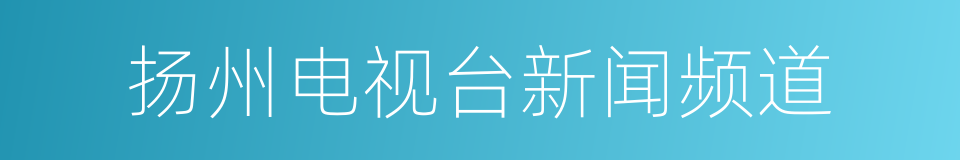 扬州电视台新闻频道